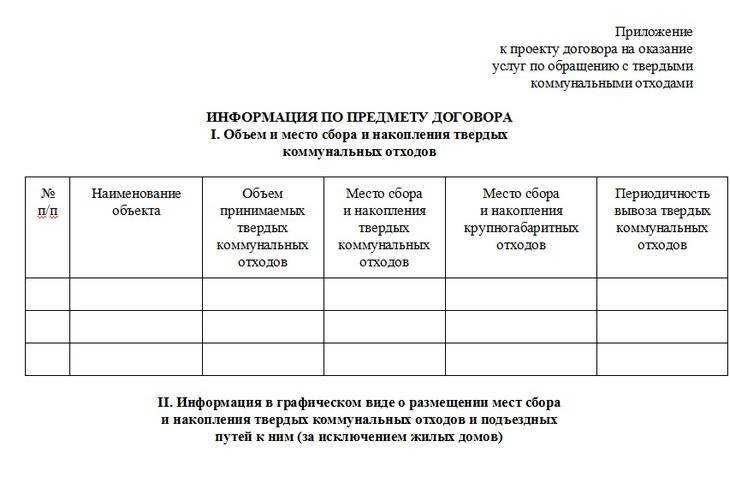 Приложение
к проекту договора на оказание
услуг по обращению с твердыми
коммунальными отходами

ИНФОРМАЦИЯ ПО ПРЕДМЕТУ ДОГОВОРА
I. Объем и место сбора и накопления твердых
коммунальных отходов

| № п/п | Наименование объекта | Объем принимаемых твердых коммунальных отходов | Место сбора и накопления твердых коммунальных отходов | Место сбора и накопления крупногабаритных отходов | Периодичность вывоза твердых коммунальных отходов |
|---|---|---|---|---|---|
| | | | | | |
| | | | | | |
| | | | | | |

II. Информация в графическом виде о размещении мест сбора и накопления твердых коммунальных отходов и подъездных путей к ним (за исключением жилых домов)